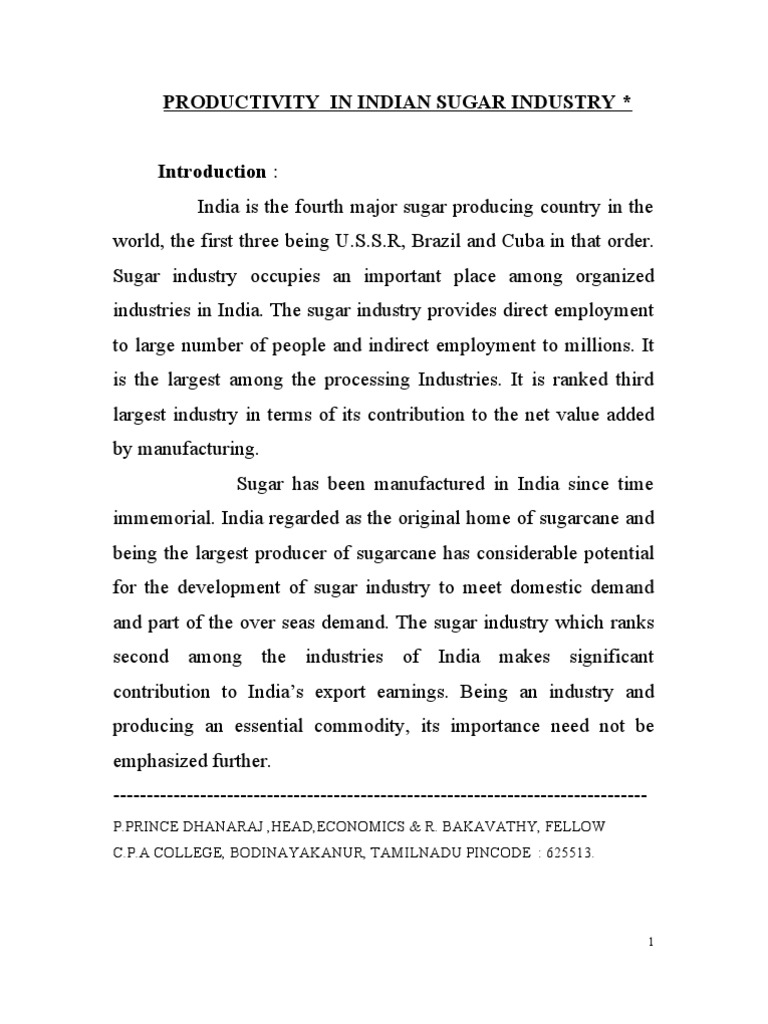 PRODUCTIVITY IN INDIAN SUGAR INDUSTRY *

Introduction :

India is the fourth major sugar producing country in the world, the first three being U.S.S.R, Brazil and Cuba in that order. Sugar industry occupies an important place among organized industries in India. The sugar industry provides direct employment to large number of people and indirect employment to millions. It is the largest among the processing Industries. It is ranked third largest industry in terms of its contribution to the net value added by manufacturing.

Sugar has been manufactured in India since time immemorial. India regarded as the original home of sugarcane and being the largest producer of sugarcane has considerable potential for the development of sugar industry to meet domestic demand and part of the over seas demand. The sugar industry which ranks second among the industries of India makes significant contribution to India's export earnings. Being an industry and producing an essential commodity, its importance need not be emphasized further.

--------------------------------------------------------------------------------

P.PRINCE DHANARAJ ,HEAD,ECONOMICS & R. BAKAVATHY, FELLOW
C.P.A COLLEGE, BODINAYAKANUR, TAMILNADU PINCODE : 625513.

1